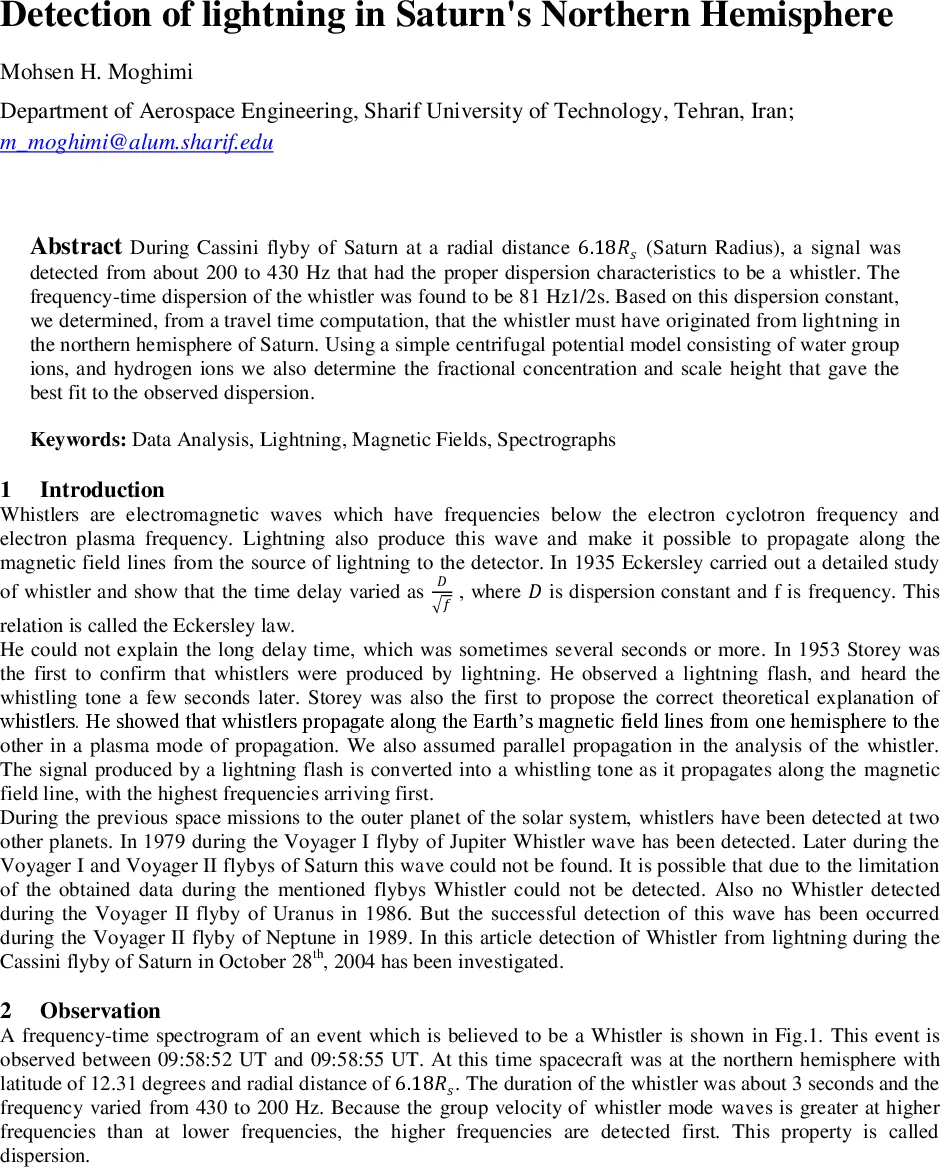 Detection of lightning in Saturn's Northern Hemisphere

Mohsen H. Moghimi

Department of Aerospace Engineering, Sharif University of Technology, Tehran, Iran; m_moghimi@alum.sharif.edu

Abstract During Cassini flyby of Saturn at a radial distance $6.18R_s$ (Saturn Radius), a signal was detected from about 200 to 430 Hz that had the proper dispersion characteristics to be a whistler. The frequency-time dispersion of the whistler was found to be 81 Hz1/2s. Based on this dispersion constant, we determined, from a travel time computation, that the whistler must have originated from lightning in the northern hemisphere of Saturn. Using a simple centrifugal potential model consisting of water group ions, and hydrogen ions we also determine the fractional concentration and scale height that gave the best fit to the observed dispersion.

Keywords: Data Analysis, Lightning, Magnetic Fields, Spectrographs

1 Introduction

Whistlers are electromagnetic waves which have frequencies below the electron cyclotron frequency and electron plasma frequency. Lightning also produce this wave and make it possible to propagate along the magnetic field lines from the source of lightning to the detector. In 1935 Eckersley carried out a detailed study of whistler and show that the time delay varied as $\frac{D}{\sqrt{f}}$ , where $D$ is dispersion constant and f is frequency. This relation is called the Eckersley law.
He could not explain the long delay time, which was sometimes several seconds or more. In 1953 Storey was the first to confirm that whistlers were produced by lightning. He observed a lightning flash, and heard the whistling tone a few seconds later. Storey was also the first to propose the correct theoretical explanation of whistlers. He showed that whistlers propagate along the Earth's magnetic field lines from one hemisphere to the other in a plasma mode of propagation. We also assumed parallel propagation in the analysis of the whistler. The signal produced by a lightning flash is converted into a whistling tone as it propagates along the magnetic field line, with the highest frequencies arriving first.
During the previous space missions to the outer planet of the solar system, whistlers have been detected at two other planets. In 1979 during the Voyager I flyby of Jupiter Whistler wave has been detected. Later during the Voyager I and Voyager II flybys of Saturn this wave could not be found. It is possible that due to the limitation of the obtained data during the mentioned flybys Whistler could not be detected. Also no Whistler detected during the Voyager II flyby of Uranus in 1986. But the successful detection of this wave has been occurred during the Voyager II flyby of Neptune in 1989. In this article detection of Whistler from lightning during the Cassini flyby of Saturn in October 28$^{th}$, 2004 has been investigated.

2 Observation

A frequency-time spectrogram of an event which is believed to be a Whistler is shown in Fig.1. This event is observed between 09:58:52 UT and 09:58:55 UT. At this time spacecraft was at the northern hemisphere with latitude of 12.31 degrees and radial distance of $6.18R_s$. The duration of the whistler was about 3 seconds and the frequency varied from 430 to 200 Hz. Because the group velocity of whistler mode waves is greater at higher frequencies than at lower frequencies, the higher frequencies are detected first. This property is called dispersion.